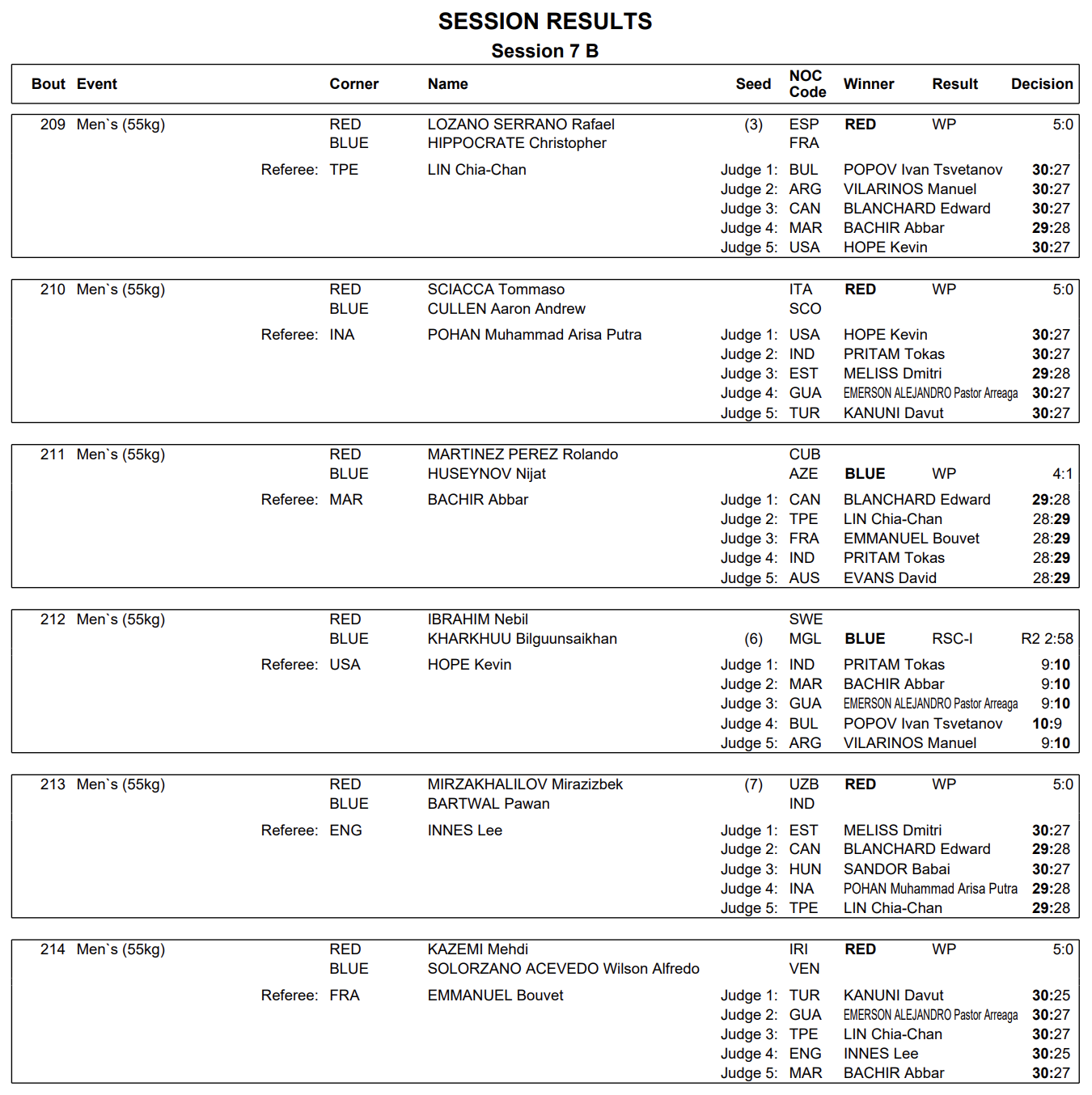 SESSION RESULTS
Session 7 B

| Bout | Event | Corner | Name | Seed | NOC Code | Winner | Result | Decision |
|---|---|---|---|---|---|---|---|---|
| 209 | Men`s (55kg) | RED | LOZANO SERRANO Rafael | (3) | ESP | RED | WP | 5:0 |
| | | BLUE | HIPPOCRATE Christopher | | FRA | | | |
| | Referee: | TPE | LIN Chia-Chan | Judge 1: | BUL | POPOV Ivan Tsvetanov | | 30:27 |
| | | | | Judge 2: | ARG | VILARINOS Manuel | | 30:27 |
| | | | | Judge 3: | CAN | BLANCHARD Edward | | 30:27 |
| | | | | Judge 4: | MAR | BACHIR Abbar | | 29:28 |
| | | | | Judge 5: | USA | HOPE Kevin | | 30:27 |
| 210 | Men`s (55kg) | RED | SCIACCA Tommaso | | ITA | RED | WP | 5:0 |
| | | BLUE | CULLEN Aaron Andrew | | SCO | | | |
| | Referee: | INA | POHAN Muhammad Arisa Putra | Judge 1: | USA | HOPE Kevin | | 30:27 |
| | | | | Judge 2: | IND | PRITAM Tokas | | 30:27 |
| | | | | Judge 3: | EST | MELISS Dmitri | | 29:28 |
| | | | | Judge 4: | GUA | EMERSON ALEJANDRO Pastor Arreaga | | 30:27 |
| | | | | Judge 5: | TUR | KANUNI Davut | | 30:27 |
| 211 | Men`s (55kg) | RED | MARTINEZ PEREZ Rolando | | CUB | | | |
| | | BLUE | HUSEYNOV Nijat | | AZE | BLUE | WP | 4:1 |
| | Referee: | MAR | BACHIR Abbar | Judge 1: | CAN | BLANCHARD Edward | | 29:28 |
| | | | | Judge 2: | TPE | LIN Chia-Chan | | 28:29 |
| | | | | Judge 3: | FRA | EMMANUEL Bouvet | | 28:29 |
| | | | | Judge 4: | IND | PRITAM Tokas | | 28:29 |
| | | | | Judge 5: | AUS | EVANS David | | 28:29 |
| 212 | Men`s (55kg) | RED | IBRAHIM Nebil | | SWE | | | |
| | | BLUE | KHARKHUU Bilguunsaikhan | (6) | MGL | BLUE | RSC-I | R2 2:58 |
| | Referee: | USA | HOPE Kevin | Judge 1: | IND | PRITAM Tokas | | 9:10 |
| | | | | Judge 2: | MAR | BACHIR Abbar | | 9:10 |
| | | | | Judge 3: | GUA | EMERSON ALEJANDRO Pastor Arreaga | | 9:10 |
| | | | | Judge 4: | BUL | POPOV Ivan Tsvetanov | | 10:9 |
| | | | | Judge 5: | ARG | VILARINOS Manuel | | 9:10 |
| 213 | Men`s (55kg) | RED | MIRZAKHALILOV Mirazizbek | (7) | UZB | RED | WP | 5:0 |
| | | BLUE | BARTWAL Pawan | | IND | | | |
| | Referee: | ENG | INNES Lee | Judge 1: | EST | MELISS Dmitri | | 30:27 |
| | | | | Judge 2: | CAN | BLANCHARD Edward | | 29:28 |
| | | | | Judge 3: | HUN | SANDOR Babai | | 30:27 |
| | | | | Judge 4: | INA | POHAN Muhammad Arisa Putra | | 29:28 |
| | | | | Judge 5: | TPE | LIN Chia-Chan | | 29:28 |
| 214 | Men`s (55kg) | RED | KAZEMI Mehdi | | IRI | RED | WP | 5:0 |
| | | BLUE | SOLORZANO ACEVEDO Wilson Alfredo | | VEN | | | |
| | Referee: | FRA | EMMANUEL Bouvet | Judge 1: | TUR | KANUNI Davut | | 30:25 |
| | | | | Judge 2: | GUA | EMERSON ALEJANDRO Pastor Arreaga | | 30:27 |
| | | | | Judge 3: | TPE | LIN Chia-Chan | | 30:27 |
| | | | | Judge 4: | ENG | INNES Lee | | 30:25 |
| | | | | Judge 5: | MAR | BACHIR Abbar | | 30:27 |